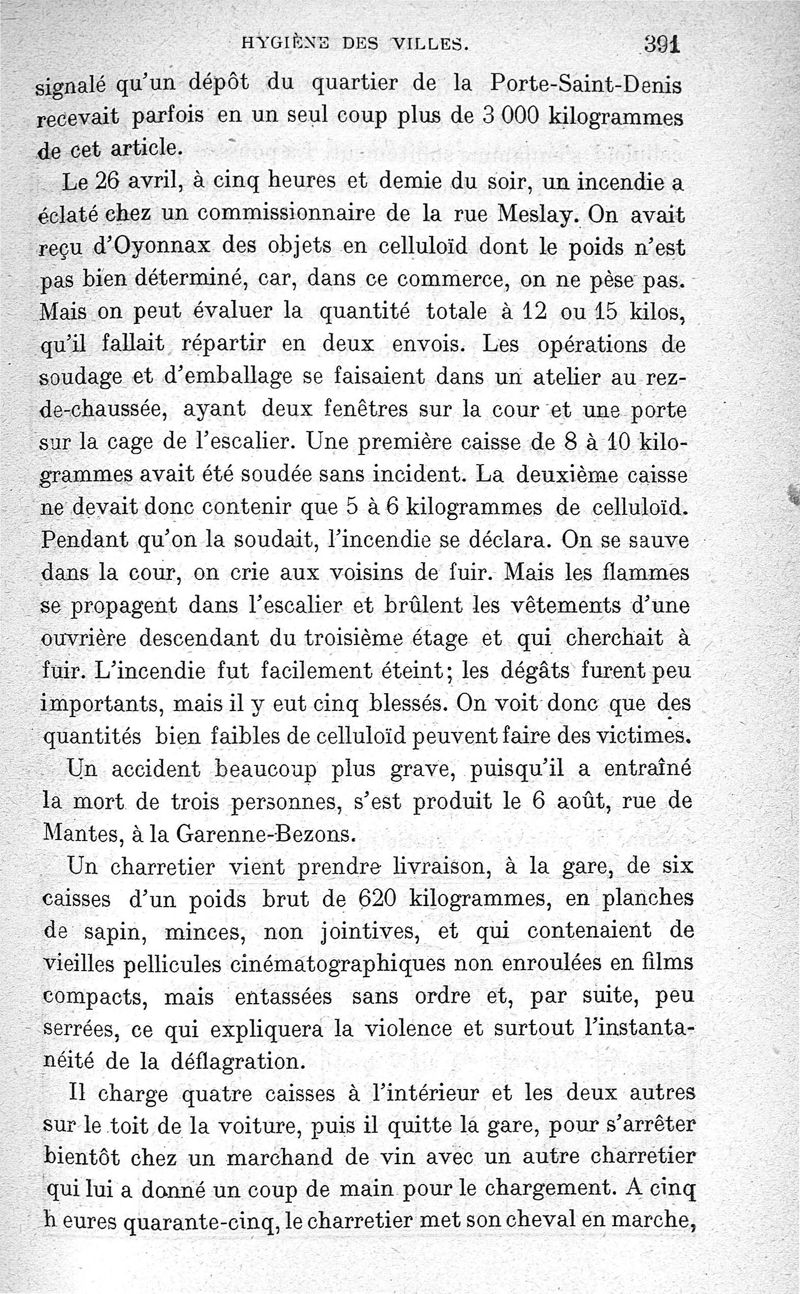 HYGIÈNE DES VILLES. 391

signalé qu'un dépôt du quartier de la Porte-Saint-Denis recevait parfois en un seul coup plus de 3 000 kilogrammes de cet article.

Le 26 avril, à cinq heures et demie du soir, un incendie a éclaté chez un commissionnaire de la rue Meslay. On avait reçu d'Oyonnax des objets en celluloïd dont le poids n'est pas bien déterminé, car, dans ce commerce, on ne pèse pas. Mais on peut évaluer la quantité totale à 12 ou 15 kilos, qu'il fallait répartir en deux envois. Les opérations de soudage et d'emballage se faisaient dans un atelier au rez-de-chaussée, ayant deux fenêtres sur la cour et une porte sur la cage de l'escalier. Une première caisse de 8 à 10 kilogrammes avait été soudée sans incident. La deuxième caisse ne devait donc contenir que 5 à 6 kilogrammes de celluloïd. Pendant qu'on la soudait, l'incendie se déclara. On se sauve dans la cour, on crie aux voisins de fuir. Mais les flammes se propagent dans l'escalier et brûlent les vêtements d'une ouvrière descendant du troisième étage et qui cherchait à fuir. L'incendie fut facilement éteint; les dégâts furent peu importants, mais il y eut cinq blessés. On voit donc que des quantités bien faibles de celluloïd peuvent faire des victimes.

Un accident beaucoup plus grave, puisqu'il a entraîné la mort de trois personnes, s'est produit le 6 août, rue de Mantes, à la Garenne-Bezons.

Un charretier vient prendre livraison, à la gare, de six caisses d'un poids brut de 620 kilogrammes, en planches de sapin, minces, non jointives, et qui contenaient de vieilles pellicules cinématographiques non enroulées en films compacts, mais entassées sans ordre et, par suite, peu serrées, ce qui expliquera la violence et surtout l'instantanéité de la déflagration.

Il charge quatre caisses à l'intérieur et les deux autres sur le toit de la voiture, puis il quitte la gare, pour s'arrêter bientôt chez un marchand de vin avec un autre charretier qui lui a donné un coup de main pour le chargement. A cinq heures quarante-cinq, le charretier met son cheval en marche,